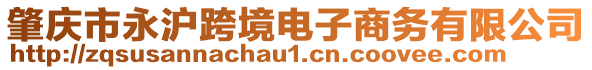 肇庆市永沪跨境电子商务有限公司
http://zqsusannachau1.cn.coovee.com